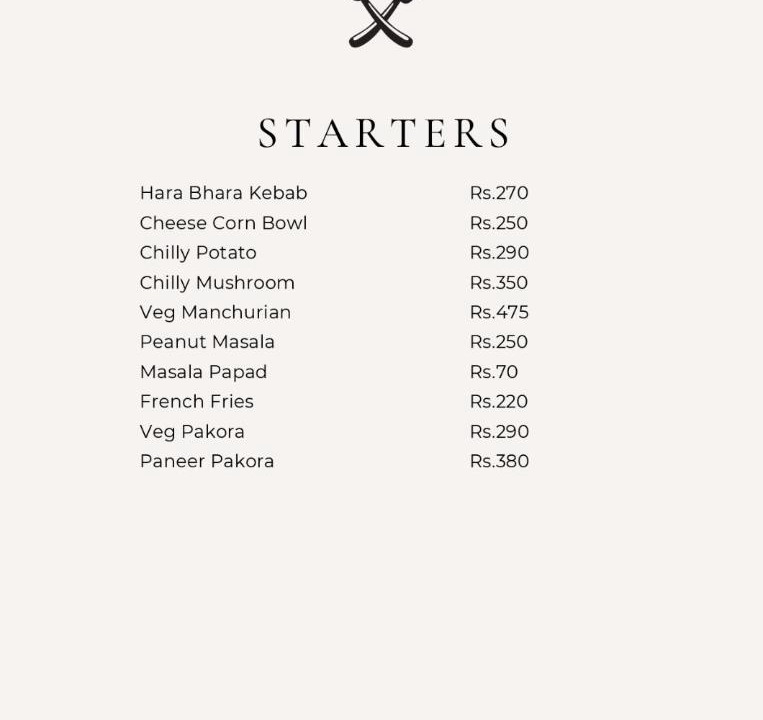 STARTERS

Hara Bhara Kebab Rs.270
Cheese Corn Bowl Rs.250
Chilly Potato Rs.290
Chilly Mushroom Rs.350
Veg Manchurian Rs.475
Peanut Masala Rs.250
Masala Papad Rs.70
French Fries Rs.220
Veg Pakora Rs.290
Paneer Pakora Rs.380